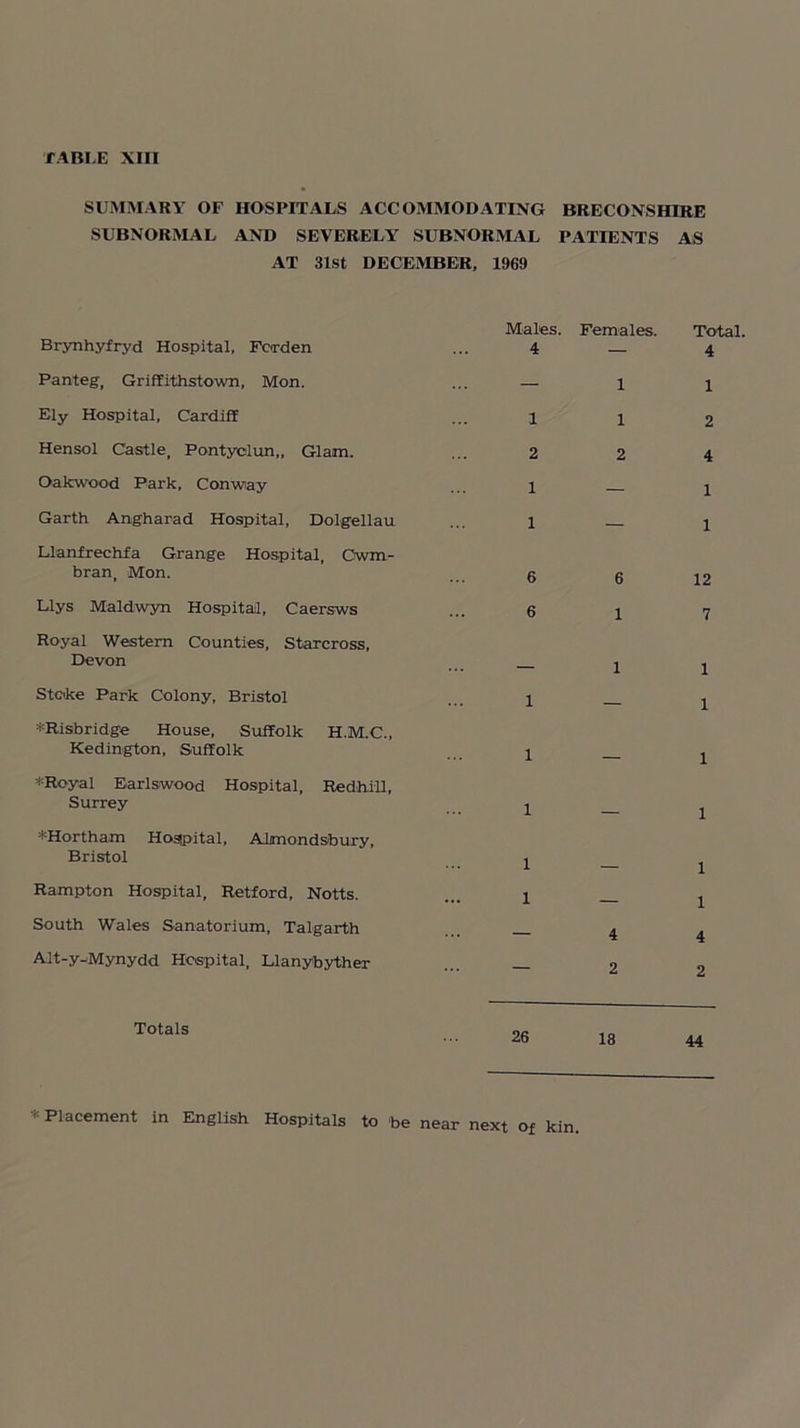 TABLE XIII

SUMMARY OF HOSPITALS ACCOMMODATING BRECONSHIRE SUBNORMAL AND SEVERELY SUBNORMAL PATIENTS AS AT 31st DECEMBER, 1969

| | Males. | Females. | Total. |
|---|---|---|---|
| Brynhyfryd Hospital, Forden ... | 4 | — | 4 |
| Panteg, Griffithstown, Mon. ... | — | 1 | 1 |
| Ely Hospital, Cardiff ... | 1 | 1 | 2 |
| Hensol Castle, Pontyclun,, Glam. ... | 2 | 2 | 4 |
| Oakwood Park, Conway ... | 1 | — | 1 |
| Garth Angharad Hospital, Dolgellau ... | 1 | — | 1 |
| Llanfrechfa Grange Hospital, Cwmbran, Mon. ... | 6 | 6 | 12 |
| Llys Maldwyn Hospital, Caersws ... | 6 | 1 | 7 |
| Royal Western Counties, Starcross, Devon ... | — | 1 | 1 |
| Stoke Park Colony, Bristol ... | 1 | — | 1 |
| *Risbridge House, Suffolk H.M.C., Kedington, Suffolk ... | 1 | — | 1 |
| *Royal Earlswood Hospital, Redhill, Surrey ... | 1 | — | 1 |
| *Hortham Hospital, Almondsbury, Bristol ... | 1 | — | 1 |
| Rampton Hospital, Retford, Notts. ... | 1 | — | 1 |
| South Wales Sanatorium, Talgarth ... | — | 4 | 4 |
| Alt-y-Mynydd Hospital, Llanybyther ... | — | 2 | 2 |
| Totals ... | 26 | 18 | 44 |

* Placement in English Hospitals to be near next of kin.